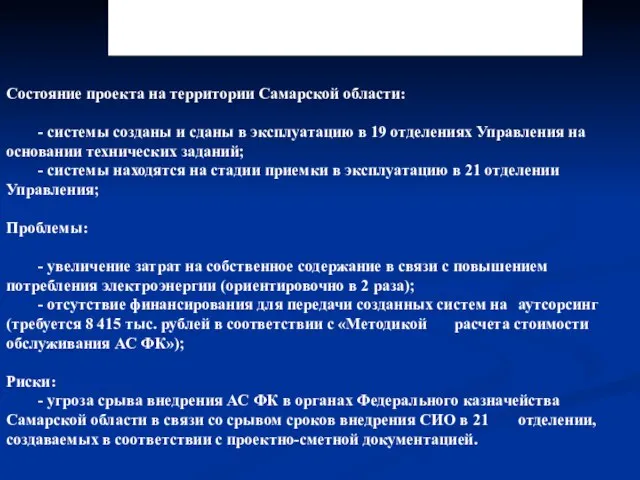 Состояние проекта на территории Самарской области:

- системы созданы и сданы в эксплуатацию в 19 отделениях Управления на основании технических заданий;
- системы находятся на стадии приемки в эксплуатацию в 21 отделении Управления;

Проблемы:

- увеличение затрат на собственное содержание в связи с повышением потребления электроэнергии (ориентировочно в 2 раза);
- отсутствие финансирования для передачи созданных систем на аутсорсинг (требуется 8 415 тыс. рублей в соответствии с «Методикой расчета стоимости обслуживания АС ФК»);

Риски:
- угроза срыва внедрения АС ФК в органах Федерального казначейства Самарской области в связи со срывом сроков внедрения СИО в 21 отделении, создаваемых в соответствии с проектно-сметной документацией.